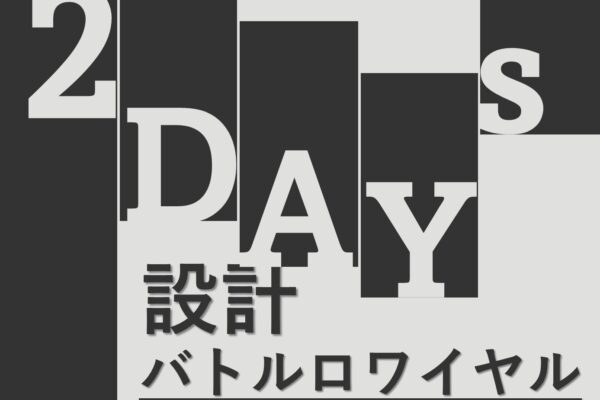 2DAYs
設計
バトルロワイヤル